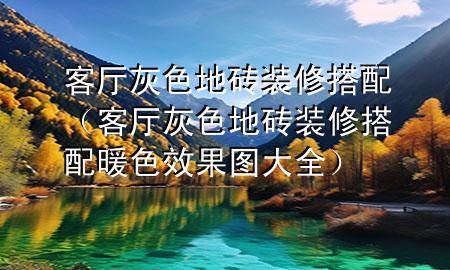 客厅灰色地砖装修搭配（客厅灰色地砖装修搭配暖色效果图大全）